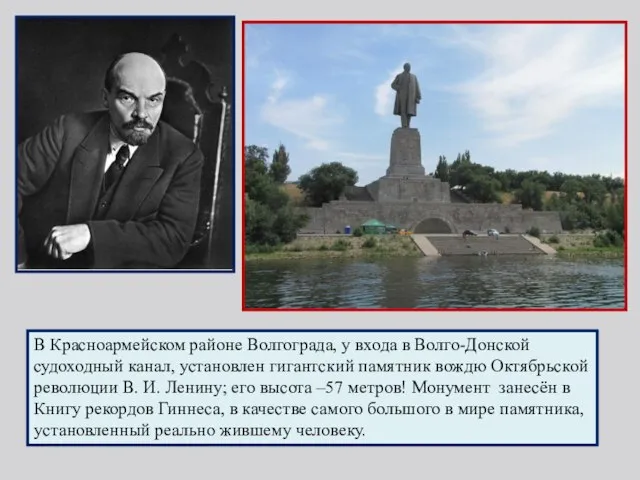 В Красноармейском районе Волгограда, у входа в Волго-Донской судоходный канал, установлен гигантский памятник вождю Октябрьской революции В. И. Ленину; его высота –57 метров! Монумент занесён в Книгу рекордов Гиннеса, в качестве самого большого в мире памятника, установленный реально жившему человеку.